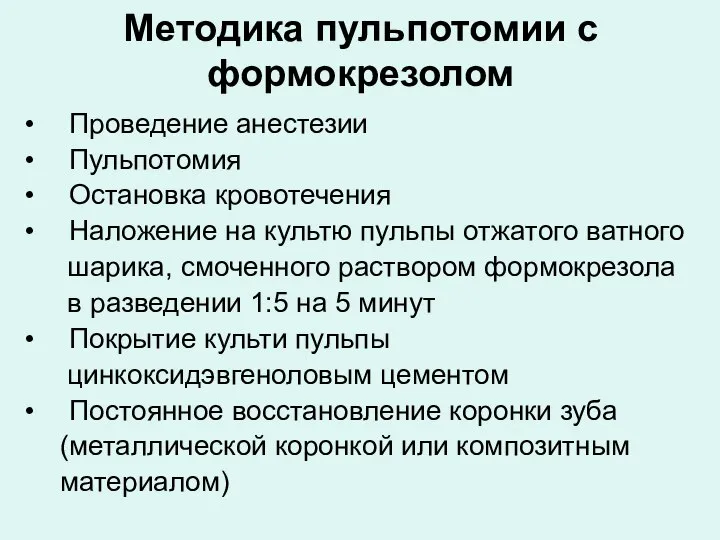 Методика пульпотомии с формокрезолом

• Проведение анестезии
• Пульпотомия
• Остановка кровотечения
• Наложение на культю пульпы отжатого ватного шарика, смоченного раствором формокрезола в разведении 1:5 на 5 минут
• Покрытие культи пульпы цинкоксидэвгеноловым цементом
• Постоянное восстановление коронки зуба (металлической коронкой или композитным материалом)